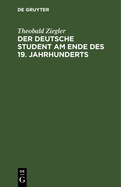 DE GRUYTER

Theobald Ziegler

DER DEUTSCHE STUDENT AM ENDE DES 19. JAHRHUNDERTS

DE G